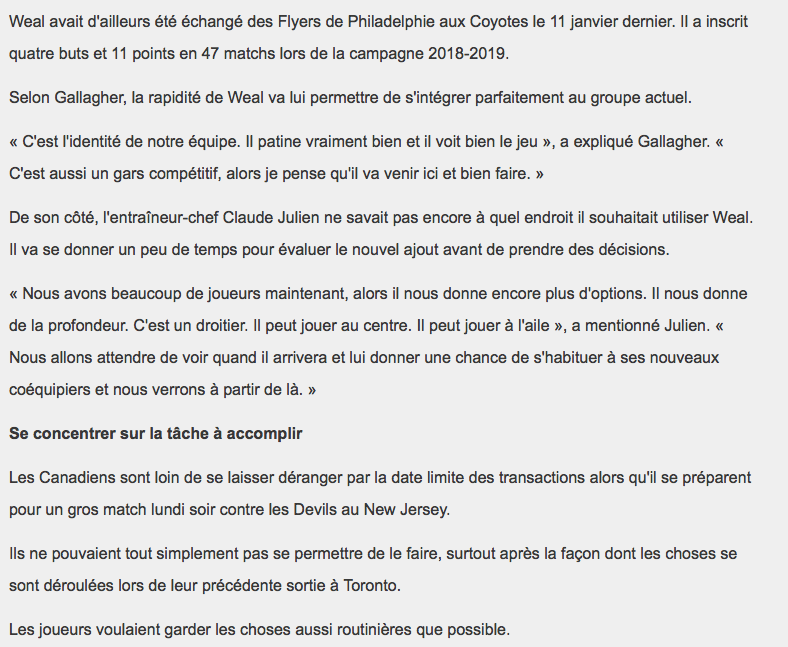 Weal avait d'ailleurs été échangé des Flyers de Philadelphie aux Coyotes le 11 janvier dernier. Il a inscrit quatre buts et 11 points en 47 matchs lors de la campagne 2018-2019.

Selon Gallagher, la rapidité de Weal va lui permettre de s'intégrer parfaitement au groupe actuel.

« C'est l'identité de notre équipe. Il patine vraiment bien et il voit bien le jeu », a expliqué Gallagher. « C'est aussi un gars compétitif, alors je pense qu'il va venir ici et bien faire. »

De son côté, l'entraîneur-chef Claude Julien ne savait pas encore à quel endroit il souhaitait utiliser Weal. Il va se donner un peu de temps pour évaluer le nouvel ajout avant de prendre des décisions.

« Nous avons beaucoup de joueurs maintenant, alors il nous donne encore plus d'options. Il nous donne de la profondeur. C'est un droitier. Il peut jouer au centre. Il peut jouer à l'aile », a mentionné Julien. « Nous allons attendre de voir quand il arrivera et lui donner une chance de s'habituer à ses nouveaux coéquipiers et nous verrons à partir de là. »

Se concentrer sur la tâche à accomplir

Les Canadiens sont loin de se laisser déranger par la date limite des transactions alors qu'il se préparent pour un gros match lundi soir contre les Devils au New Jersey.

Ils ne pouvaient tout simplement pas se permettre de le faire, surtout après la façon dont les choses se sont déroulées lors de leur précédente sortie à Toronto.

Les joueurs voulaient garder les choses aussi routinières que possible.